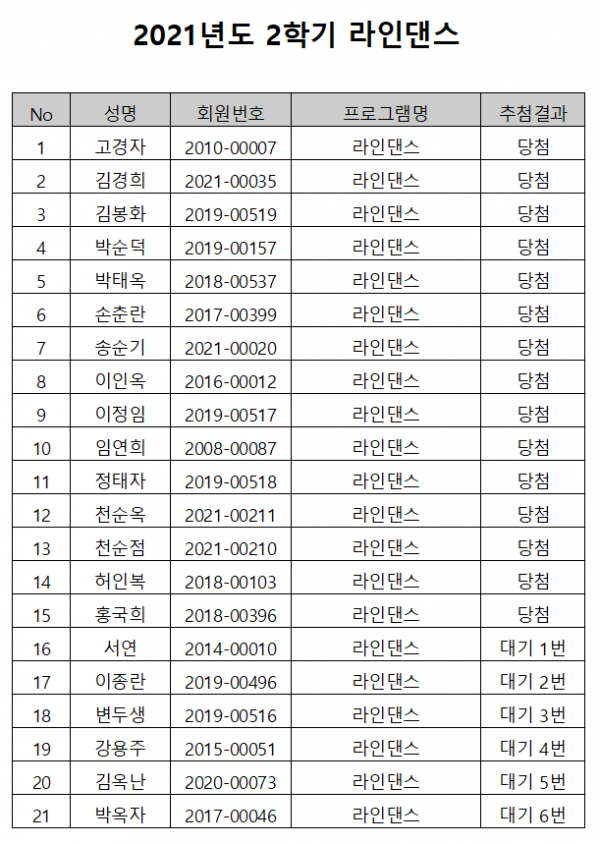 2021년도 2학기 라인댄스

| No | 성명 | 회원번호 | 프로그램명 | 추첨결과 |
|---|---|---|---|---|
| 1 | 고경자 | 2010-00007 | 라인댄스 | 당첨 |
| 2 | 김경희 | 2021-00035 | 라인댄스 | 당첨 |
| 3 | 김봉화 | 2019-00519 | 라인댄스 | 당첨 |
| 4 | 박순덕 | 2019-00157 | 라인댄스 | 당첨 |
| 5 | 박태옥 | 2018-00537 | 라인댄스 | 당첨 |
| 6 | 손춘란 | 2017-00399 | 라인댄스 | 당첨 |
| 7 | 송순기 | 2021-00020 | 라인댄스 | 당첨 |
| 8 | 이인옥 | 2016-00012 | 라인댄스 | 당첨 |
| 9 | 이정임 | 2019-00517 | 라인댄스 | 당첨 |
| 10 | 임연희 | 2008-00087 | 라인댄스 | 당첨 |
| 11 | 정태자 | 2019-00518 | 라인댄스 | 당첨 |
| 12 | 천순옥 | 2021-00211 | 라인댄스 | 당첨 |
| 13 | 천순점 | 2021-00210 | 라인댄스 | 당첨 |
| 14 | 허인복 | 2018-00103 | 라인댄스 | 당첨 |
| 15 | 홍국희 | 2018-00396 | 라인댄스 | 당첨 |
| 16 | 서연 | 2014-00010 | 라인댄스 | 대기 1번 |
| 17 | 이종란 | 2019-00496 | 라인댄스 | 대기 2번 |
| 18 | 변두생 | 2019-00516 | 라인댄스 | 대기 3번 |
| 19 | 강용주 | 2015-00051 | 라인댄스 | 대기 4번 |
| 20 | 김옥난 | 2020-00073 | 라인댄스 | 대기 5번 |
| 21 | 박옥자 | 2017-00046 | 라인댄스 | 대기 6번 |